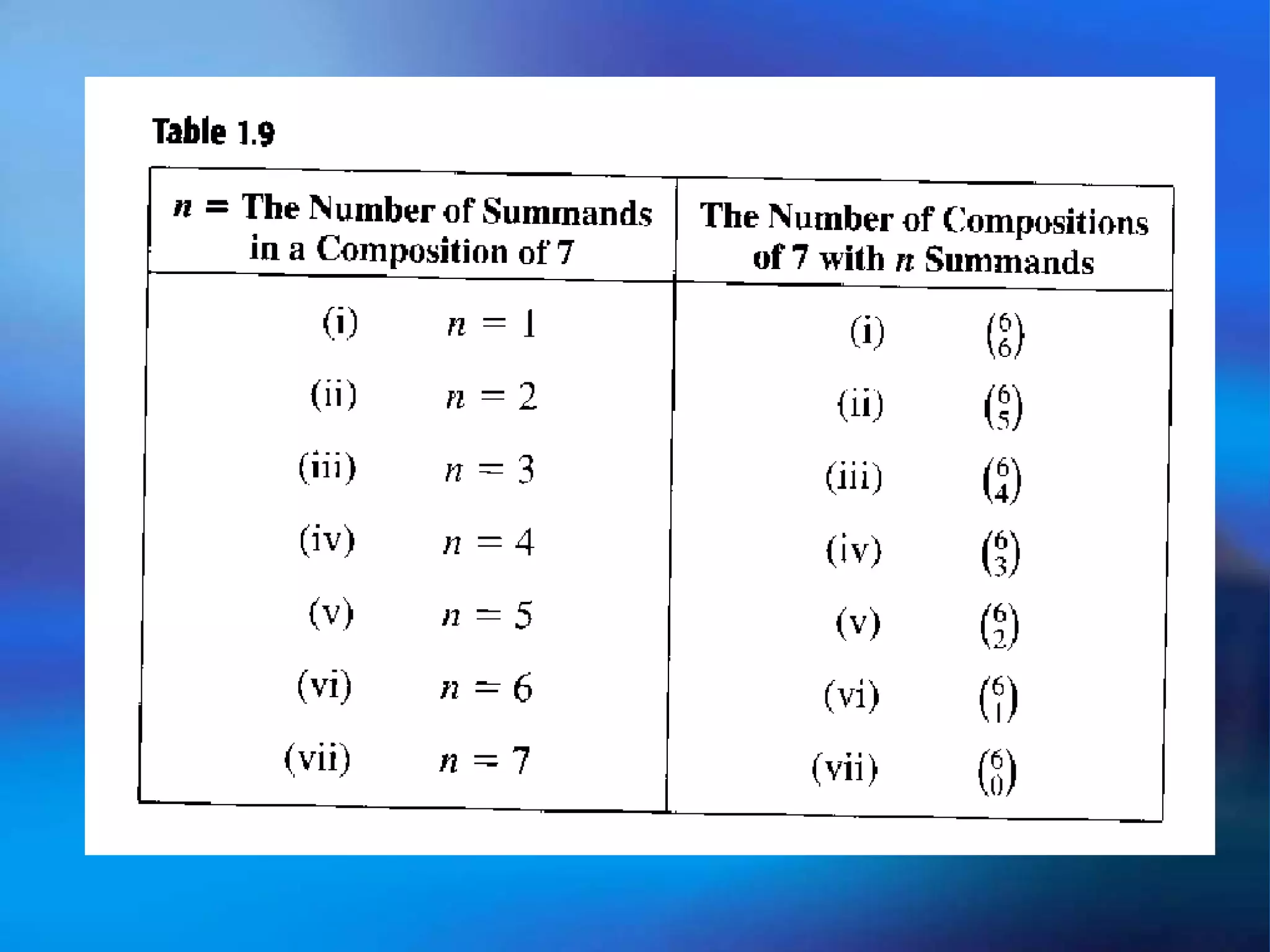 Table 1.9

| $n$ = The Number of Summands in a Composition of 7 | The Number of Compositions of 7 with $n$ Summands |
|---|---|
| (i) $n = 1$ | (i) $\binom{6}{6}$ |
| (ii) $n = 2$ | (ii) $\binom{6}{5}$ |
| (iii) $n = 3$ | (iii) $\binom{6}{4}$ |
| (iv) $n = 4$ | (iv) $\binom{6}{3}$ |
| (v) $n = 5$ | (v) $\binom{6}{2}$ |
| (vi) $n = 6$ | (vi) $\binom{6}{1}$ |
| (vii) $n = 7$ | (vii) $\binom{6}{0}$ |